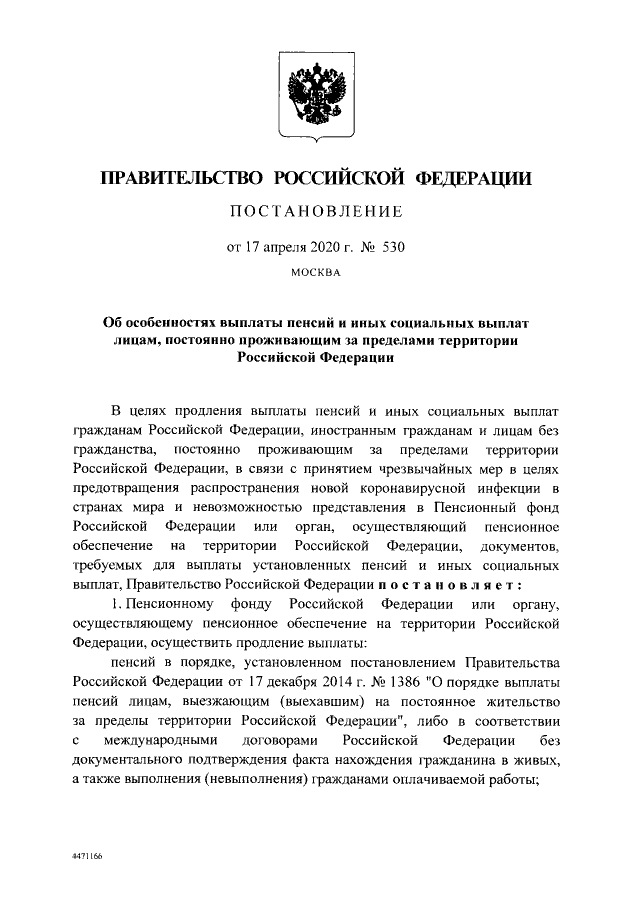 ПРАВИТЕЛЬСТВО РОССИЙСКОЙ ФЕДЕРАЦИИ

ПОСТАНОВЛЕНИЕ

от 17 апреля 2020 г. № 530

МОСКВА

Об особенностях выплаты пенсий и иных социальных выплат лицам, постоянно проживающим за пределами территории Российской Федерации

В целях продления выплаты пенсий и иных социальных выплат гражданам Российской Федерации, иностранным гражданам и лицам без гражданства, постоянно проживающим за пределами территории Российской Федерации, в связи с принятием чрезвычайных мер в целях предотвращения распространения новой коронавирусной инфекции в странах мира и невозможностью представления в Пенсионный фонд Российской Федерации или орган, осуществляющий пенсионное обеспечение на территории Российской Федерации, документов, требуемых для выплаты установленных пенсий и иных социальных выплат, Правительство Российской Федерации постановляет:

1. Пенсионному фонду Российской Федерации или органу, осуществляющему пенсионное обеспечение на территории Российской Федерации, осуществить продление выплаты:

пенсий в порядке, установленном постановлением Правительства Российской Федерации от 17 декабря 2014 г. № 1386 "О порядке выплаты пенсий лицам, выезжающим (выехавшим) на постоянное жительство за пределы территории Российской Федерации", либо в соответствии с международными договорами Российской Федерации без документального подтверждения факта нахождения гражданина в живых, а также выполнения (невыполнения) гражданами оплачиваемой работы;

4471166